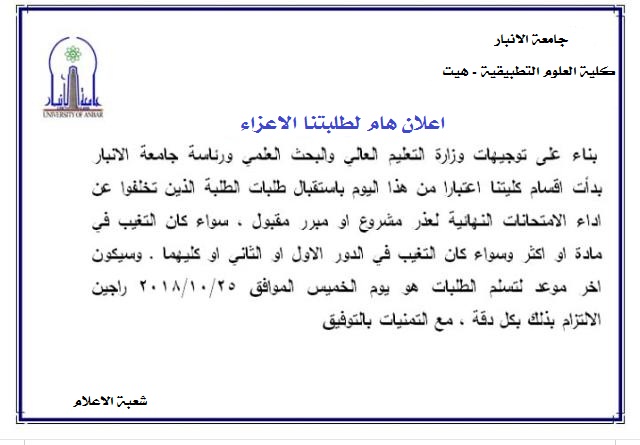 جامعة الانبار

كلية العلوم التطبيقية - هيت

جامعة الانبار
UNIVERSITY OF ANBAR

اعلان هام لطلبتنا الاعزاء

بناء على توجيهات وزارة التعليم العالي والبحث العلمي ورئاسة جامعة الانبار بدأت اقسام كليتنا اعتبارا من هذا اليوم باستقبال طلبات الطلبة الذين تخلفوا عن اداء الامتحانات النهائية لعذر مشروع او مبرر مقبول ، سواء كان التغيب في مادة او اكثر وسواء كان التغيب في الدور الاول او الثاني او كليهما . وسيكون اخر موعد لتسلم الطلبات هو يوم الخميس الموافق ٢٠١٨/١٠/٢٥ راجين الالتزام بذلك بكل دقة ، مع التمنيات بالتوفيق

شعبة الاعلام